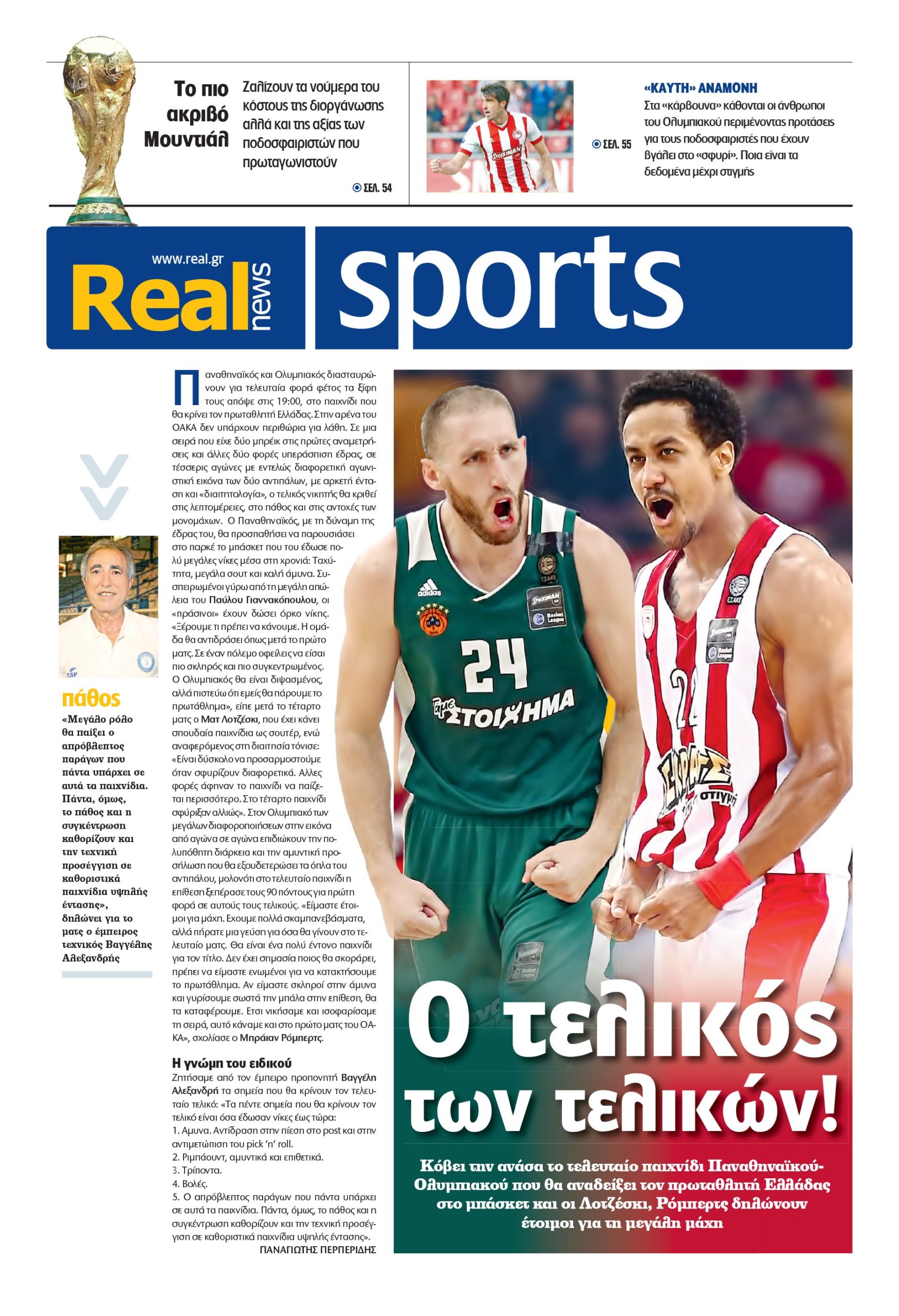 Το πιο ακριβό Μουντιάλ

Ζαλίζουν τα νούμερα του κόστους της διοργάνωσης αλλά και της αξίας των ποδοσφαιριστών που πρωταγωνιστούν

ΣΕΛ. 54

ΣΕΛ. 55

«ΚΑΥΤΗ» ΑΝΑΜΟΝΗ

Στα «κάρβουνα» κάθονται οι άνθρωποι του Ολυμπιακού περιμένοντας προτάσεις για τους ποδοσφαιριστές που έχουν βγάλει στο «σφυρί». Ποια είναι τα δεδομένα μέχρι στιγμής

www.real.gr
Real news

sports

πάθος

«Μεγάλο ρόλο θα παίξει ο απρόβλεπτος παράγων που πάντα υπάρχει σε αυτά τα παιχνίδια. Πάντα, όμως, το πάθος και η συγκέντρωση καθορίζουν και την τεχνική προσέγγιση σε καθοριστικά παιχνίδια υψηλής έντασης», δηλώνει για το ματς ο έμπειρος τεχνικός Βαγγέλης Αλεξανδρής

Παναθηναϊκός και Ολυμπιακός διασταυρώνουν για τελευταία φορά φέτος τα ξίφη τους απόψε στις 19:00, στο παιχνίδι που θα κρίνει τον πρωταθλητή Ελλάδας. Στην αρένα του ΟΑΚΑ δεν υπάρχουν περιθώρια για λάθη. Σε μια σειρά που είχε δύο μπρέικ στις πρώτες αναμετρήσεις και άλλες δύο φορές υπεράσπιση έδρας, σε τέσσερις αγώνες με εντελώς διαφορετική αγωνιστική εικόνα των δύο αντιπάλων, με αρκετή ένταση και «διαιτητολογία», ο τελικός νικητής θα κριθεί στις λεπτομέρειες, στο πάθος και στις αντοχές των μονομάχων. Ο Παναθηναϊκός, με τη δύναμη της έδρας του, θα προσπαθήσει να παρουσιάσει στο παρκέ το μπάσκετ που του έδωσε πολύ μεγάλες νίκες μέσα στη χρονιά: Ταχύτητα, μεγάλα σουτ και καλή άμυνα. Συσπειρωμένοι γύρω από τη μεγάλη απώλεια του Παύλου Γιαννακόπουλου, οι «πράσινοι» έχουν δώσει όρκο νίκης. «Ξέρουμε τι πρέπει να κάνουμε. Η ομάδα θα αντιδράσει όπως μετά το πρώτο ματς. Σε έναν πόλεμο οφείλεις να είσαι πιο σκληρός και πιο συγκεντρωμένος. Ο Ολυμπιακός θα είναι διψασμένος, αλλά πιστεύω ότι εμείς θα πάρουμε το πρωτάθλημα», είπε μετά το τέταρτο ματς ο Ματ Λοτζέσκι, που έχει κάνει σπουδαία παιχνίδια ως σουτέρ, ενώ αναφερόμενος στη διαιτησία τόνισε: «Είναι δύσκολο να προσαρμοστούμε όταν σφυρίζουν διαφορετικά. Αλλες φορές άφηναν το παιχνίδι να παίζεται περισσότερο. Στο τέταρτο παιχνίδι σφύριξαν αλλιώς». Στον Ολυμπιακό των μεγάλων διαφοροποιήσεων στην εικόνα από αγώνα σε αγώνα επιδιώκουν την πολυπόθητη διάρκεια και την αμυντική προσήλωση που θα εξουδετερώσει τα όπλα του αντιπάλου, μολονότι στο τελευταίο παιχνίδι η επίθεση ξεπέρασε τους 90 πόντους για πρώτη φορά σε αυτούς τους τελικούς. «Είμαστε έτοιμοι για μάχη. Εχουμε πολλά σκαμπανεβάσματα, αλλά πήρατε μια γεύση για όσα θα γίνουν στο τελευταίο ματς. Θα είναι ένα πολύ έντονο παιχνίδι για τον τίτλο. Δεν έχει σημασία ποιος θα σκοράρει, πρέπει να είμαστε ενωμένοι για να κατακτήσουμε το πρωτάθλημα. Αν είμαστε σκληροί στην άμυνα και γυρίσουμε σωστά την μπάλα στην επίθεση, θα τα καταφέρουμε. Ετσι νικήσαμε και ισοφαρίσαμε τη σειρά, αυτό κάναμε και στο πρώτο ματς του ΟΑΚΑ», σχολίασε ο Μπράιαν Ρόμπερτς.

Η γνώμη του ειδικού

Ζητήσαμε από τον έμπειρο προπονητή Βαγγέλη Αλεξανδρή τα σημεία που θα κρίνουν τον τελευταίο τελικό: «Τα πέντε σημεία που θα κρίνουν τον τελικό είναι όσα έδωσαν νίκες έως τώρα:
1. Αμυνα. Αντίδραση στην πίεση στο post και στην αντιμετώπιση του pick 'n' roll.
2. Ριμπάουντ, αμυντικά και επιθετικά.
3. Τρίποντα.
4. Βολές.
5. Ο απρόβλεπτος παράγων που πάντα υπάρχει σε αυτά τα παιχνίδια. Πάντα, όμως, το πάθος και η συγκέντρωση καθορίζουν και την τεχνική προσέγγιση σε καθοριστικά παιχνίδια υψηλής έντασης».
ΠΑΝΑΓΙΩΤΗΣ ΠΕΡΠΕΡΙΔΗΣ

Ο τελικός των τελικών!

Κόβει την ανάσα το τελευταίο παιχνίδι Παναθηναϊκού-Ολυμπιακού που θα αναδείξει τον πρωταθλητή Ελλάδας στο μπάσκετ και οι Λοτζέσκι, Ρόμπερτς δηλώνουν έτοιμοι για τη μεγάλη μάχη